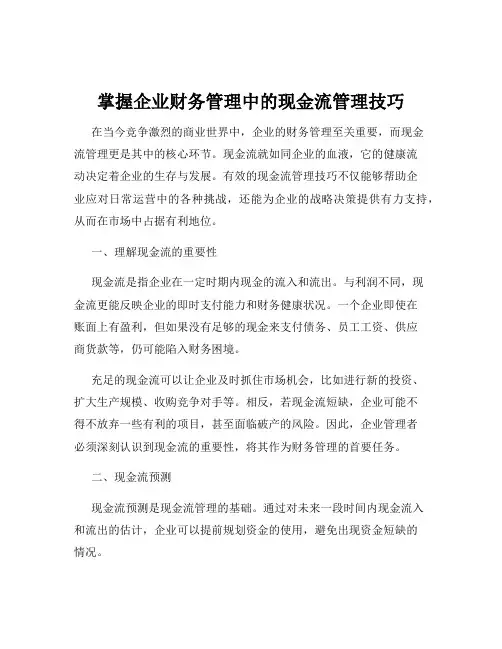 掌握企业财务管理中的现金流管理技巧

在当今竞争激烈的商业世界中，企业的财务管理至关重要，而现金流管理更是其中的核心环节。现金流就如同企业的血液，它的健康流动决定着企业的生存与发展。有效的现金流管理技巧不仅能够帮助企业应对日常运营中的各种挑战，还能为企业的战略决策提供有力支持，从而在市场中占据有利地位。

一、理解现金流的重要性

现金流是指企业在一定时期内现金的流入和流出。与利润不同，现金流更能反映企业的即时支付能力和财务健康状况。一个企业即使在账面上有盈利，但如果没有足够的现金来支付债务、员工工资、供应商货款等，仍可能陷入财务困境。

充足的现金流可以让企业及时抓住市场机会，比如进行新的投资、扩大生产规模、收购竞争对手等。相反，若现金流短缺，企业可能不得不放弃一些有利的项目，甚至面临破产的风险。因此，企业管理者必须深刻认识到现金流的重要性，将其作为财务管理的首要任务。

二、现金流预测

现金流预测是现金流管理的基础。通过对未来一段时间内现金流入和流出的估计，企业可以提前规划资金的使用，避免出现资金短缺的情况。